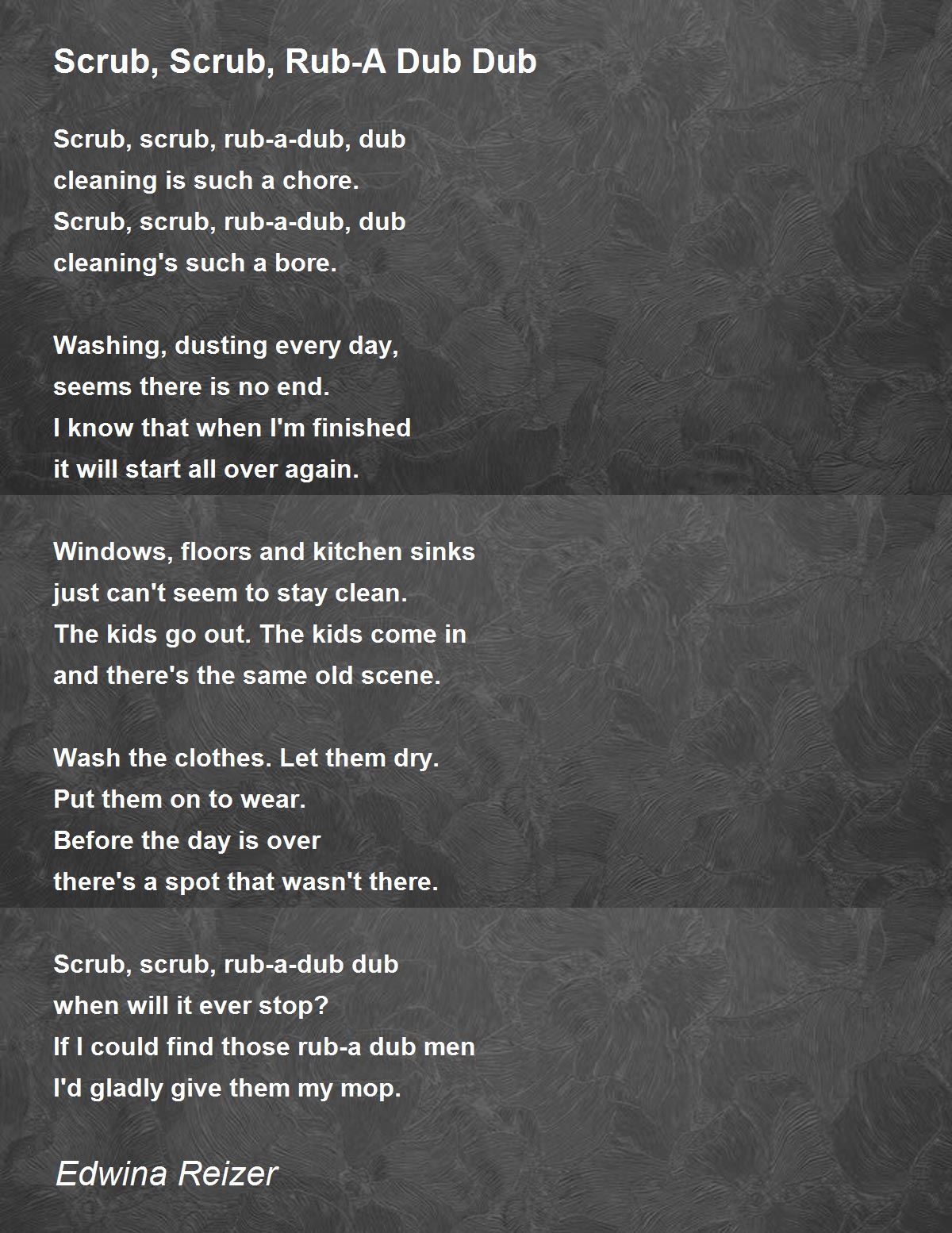 Scrub, Scrub, Rub-A Dub Dub

Scrub, scrub, rub-a-dub, dub
cleaning is such a chore.
Scrub, scrub, rub-a-dub, dub
cleaning's such a bore.

Washing, dusting every day,
seems there is no end.
I know that when I'm finished
it will start all over again.

Windows, floors and kitchen sinks
just can't seem to stay clean.
The kids go out. The kids come in
and there's the same old scene.

Wash the clothes. Let them dry.
Put them on to wear.
Before the day is over
there's a spot that wasn't there.

Scrub, scrub, rub-a-dub dub
when will it ever stop?
If I could find those rub-a dub men
I'd gladly give them my mop.

Edwina Reizer